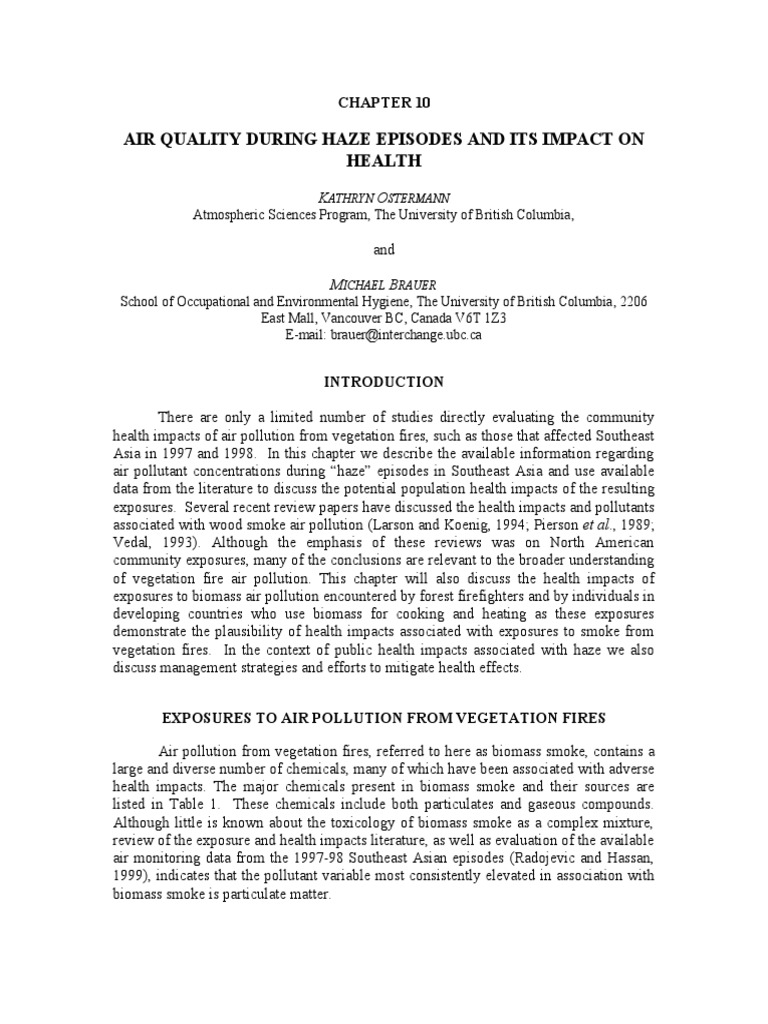 CHAPTER 10

AIR QUALITY DURING HAZE EPISODES AND ITS IMPACT ON HEALTH

KATHRYN OSTERMANN
Atmospheric Sciences Program, The University of British Columbia,

and

MICHAEL BRAUER
School of Occupational and Environmental Hygiene, The University of British Columbia, 2206 East Mall, Vancouver BC, Canada V6T 1Z3
E-mail: brauer@interchange.ubc.ca

INTRODUCTION

There are only a limited number of studies directly evaluating the community health impacts of air pollution from vegetation fires, such as those that affected Southeast Asia in 1997 and 1998. In this chapter we describe the available information regarding air pollutant concentrations during "haze" episodes in Southeast Asia and use available data from the literature to discuss the potential population health impacts of the resulting exposures. Several recent review papers have discussed the health impacts and pollutants associated with wood smoke air pollution (Larson and Koenig, 1994; Pierson et al., 1989; Vedal, 1993). Although the emphasis of these reviews was on North American community exposures, many of the conclusions are relevant to the broader understanding of vegetation fire air pollution. This chapter will also discuss the health impacts of exposures to biomass air pollution encountered by forest firefighters and by individuals in developing countries who use biomass for cooking and heating as these exposures demonstrate the plausibility of health impacts associated with exposures to smoke from vegetation fires. In the context of public health impacts associated with haze we also discuss management strategies and efforts to mitigate health effects.

EXPOSURES TO AIR POLLUTION FROM VEGETATION FIRES

Air pollution from vegetation fires, referred to here as biomass smoke, contains a large and diverse number of chemicals, many of which have been associated with adverse health impacts. The major chemicals present in biomass smoke and their sources are listed in Table 1. These chemicals include both particulates and gaseous compounds. Although little is known about the toxicology of biomass smoke as a complex mixture, review of the exposure and health impacts literature, as well as evaluation of the available air monitoring data from the 1997-98 Southeast Asian episodes (Radojevic and Hassan, 1999), indicates that the pollutant variable most consistently elevated in association with biomass smoke is particulate matter.